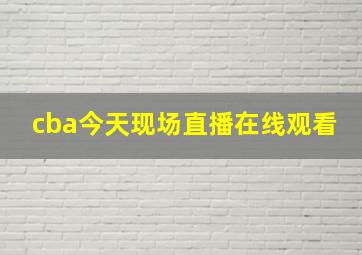 cba今天现场直播在线观看